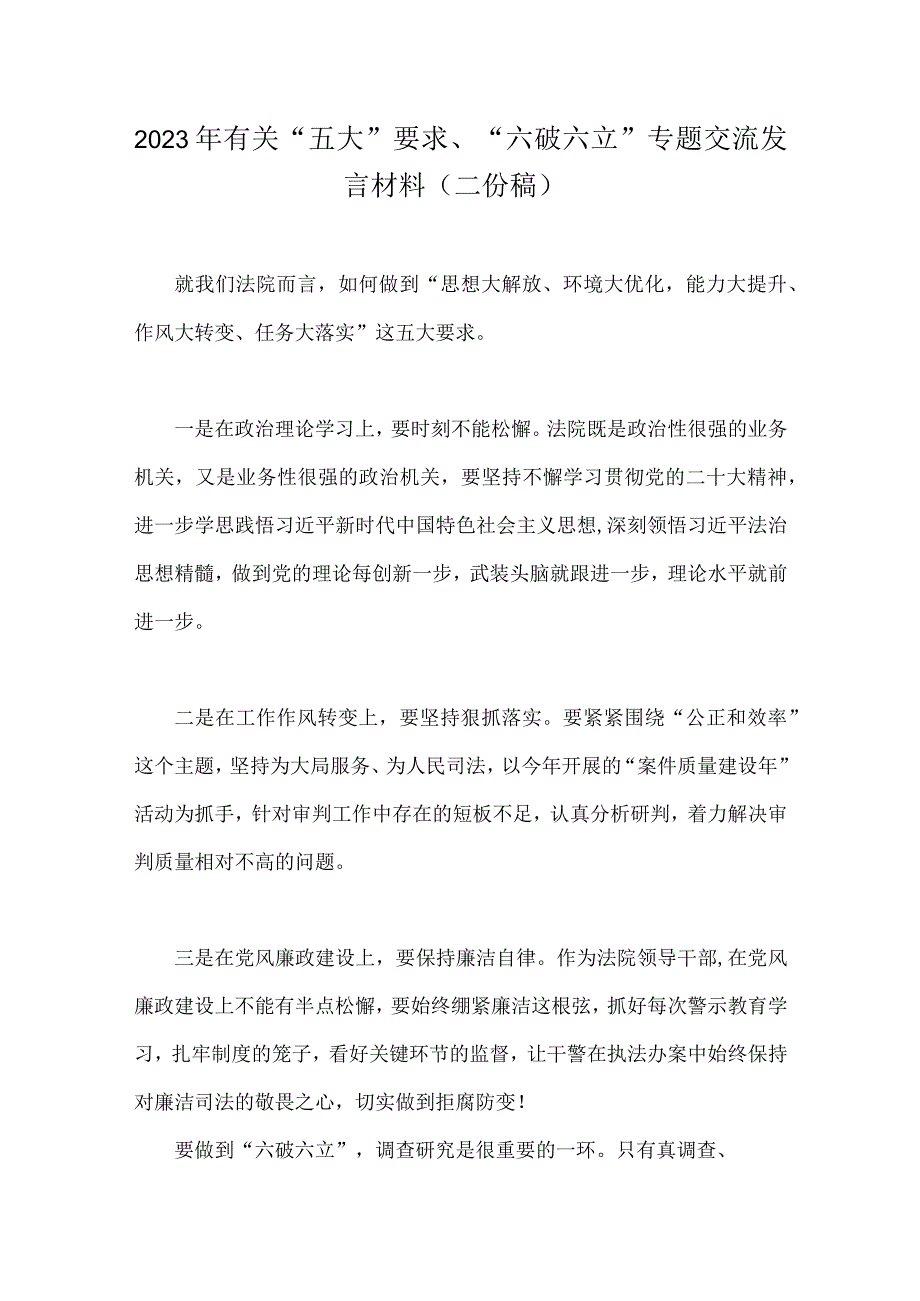 2023年有关“五大”要求、“六破六立”专题交流发言材料（二份稿）

就我们法院而言，如何做到“思想大解放、环境大优化，能力大提升、作风大转变、任务大落实”这五大要求。

一是在政治理论学习上，要时刻不能松懈。法院既是政治性很强的业务机关，又是业务性很强的政治机关，要坚持不懈学习贯彻党的二十大精神，进一步学思践悟习近平新时代中国特色社会主义思想，深刻领悟习近平法治思想精髓，做到党的理论每创新一步，武装头脑就跟进一步，理论水平就前进一步。

二是在工作作风转变上，要坚持狠抓落实。要紧紧围绕“公正和效率”这个主题，坚持为大局服务、为人民司法，以今年开展的“案件质量建设年”活动为抓手，针对审判工作中存在的短板不足，认真分析研判，着力解决审判质量相对不高的问题。

三是在党风廉政建设上，要保持廉洁自律。作为法院领导干部，在党风廉政建设上不能有半点松懈，要始终绷紧廉洁这根弦，抓好每次警示教育学习，扎牢制度的笼子，看好关键环节的监督，让干警在执法办案中始终保持对廉洁司法的敬畏之心，切实做到拒腐防变！

要做到“六破六立”，调查研究是很重要的一环。只有真调查、